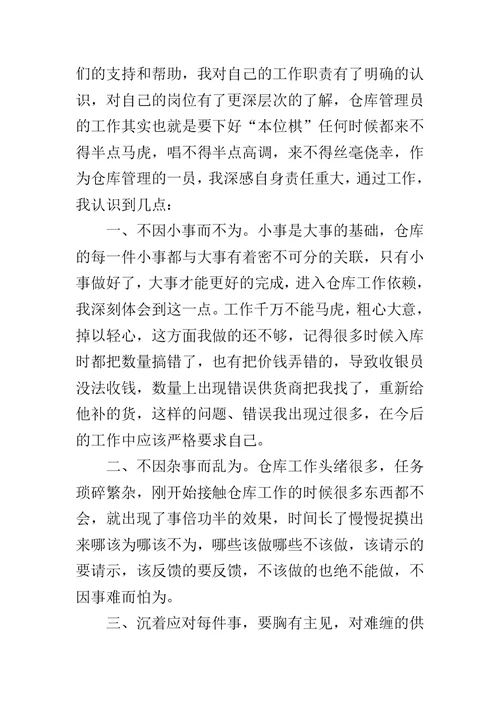 们的支持和帮助，我对自己的工作职责有了明确的认识，对自己的岗位有了更深层次的了解，仓库管理员的工作其实也就是要下好“本位棋”任何时候都来不得半点马虎，唱不得半点高调，来不得丝毫侥幸，作为仓库管理的一员，我深感自身责任重大，通过工作，我认识到几点：

一、不因小事而不为。小事是大事的基础，仓库的每一件小事都与大事有着密不可分的关联，只有小事做好了，大事才能更好的完成，进入仓库工作依赖，我深刻体会到这一点。工作千万不能马虎，粗心大意，掉以轻心，这方面我做的还不够，记得很多时候入库时都把数量搞错了，也有把价钱弄错的，导致收银员没法收钱，数量上出现错误供货商把我找了，重新给他补的货，这样的问题、错误我出现过很多，在今后的工作中应该严格要求自己。

二、不因杂事而乱为。仓库工作头绪很多，任务琐碎繁杂，刚开始接触仓库工作的时候很多东西都不会，就出现了事倍功半的效果，时间长了慢慢捉摸出来哪该为哪该不为，哪些该做哪些不该做，该请示的要请示，该反馈的要反馈，不该做的也绝不能做，不因事难而怕为。

三、沉着应对每件事，要胸有主见，对难缠的供